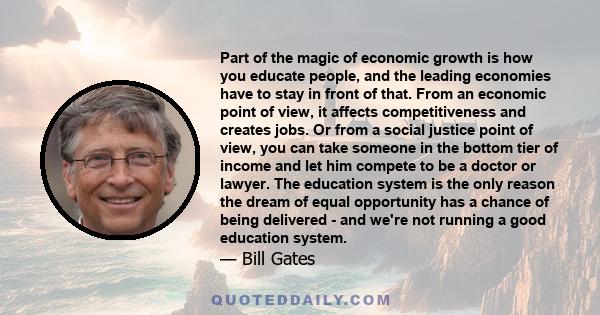 Part of the magic of economic growth is how you educate people, and the leading economies have to stay in front of that. From an economic point of view, it affects competitiveness and creates jobs. Or from a social justice point of view, you can take someone in the bottom tier of income and let him compete to be a doctor or lawyer. The education system is the only reason the dream of equal opportunity has a chance of being delivered - and we're not running a good education system.

— Bill Gates

QUOTEDDAILY.COM